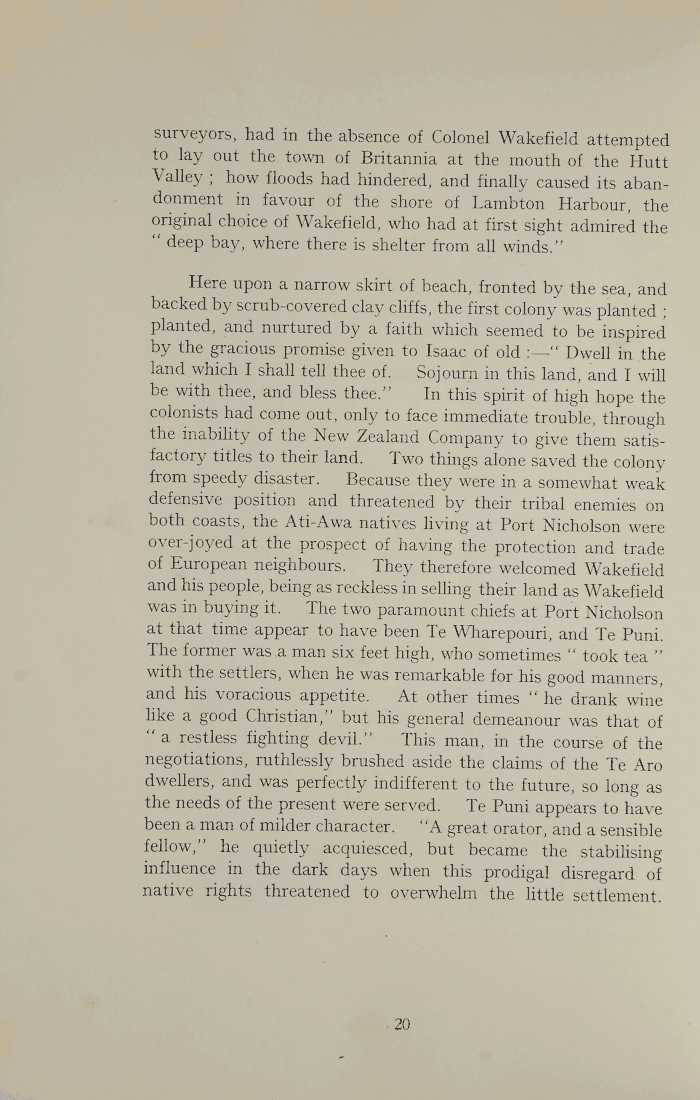 surveyors, had in the absence of Colonel Wakefield attempted to lay out the town of Britannia at the mouth of the Hutt Valley ; how floods had hindered, and finally caused its abandonment in favour of the shore of Lambton Harbour, the original choice of Wakefield, who had at first sight admired the " deep bay, where there is shelter from all winds."

Here upon a narrow skirt of beach, fronted by the sea, and backed by scrub-covered clay cliffs, the first colony was planted ; planted, and nurtured by a faith which seemed to be inspired by the gracious promise given to Isaac of old :—" Dwell in the land which I shall tell thee of. Sojourn in this land, and I will be with thee, and bless thee." In this spirit of high hope the colonists had come out, only to face immediate trouble, through the inability of the New Zealand Company to give them satisfactory titles to their land. Two things alone saved the colony from speedy disaster. Because they were in a somewhat weak defensive position and threatened by their tribal enemies on both coasts, the Ati-Awa natives living at Port Nicholson were over-joyed at the prospect of having the protection and trade of European neighbours. They therefore welcomed Wakefield and his people, being as reckless in selling their land as Wakefield was in buying it. The two paramount chiefs at Port Nicholson at that time appear to have been Te Wharepouri, and Te Puni. The former was a man six feet high, who sometimes " took tea " with the settlers, when he was remarkable for his good manners, and his voracious appetite. At other times " he drank wine like a good Christian," but his general demeanour was that of " a restless fighting devil." This man, in the course of the negotiations, ruthlessly brushed aside the claims of the Te Aro dwellers, and was perfectly indifferent to the future, so long as the needs of the present were served. Te Puni appears to have been a man of milder character. "A great orator, and a sensible fellow," he quietly acquiesced, but became the stabilising influence in the dark days when this prodigal disregard of native rights threatened to overwhelm the little settlement.

20